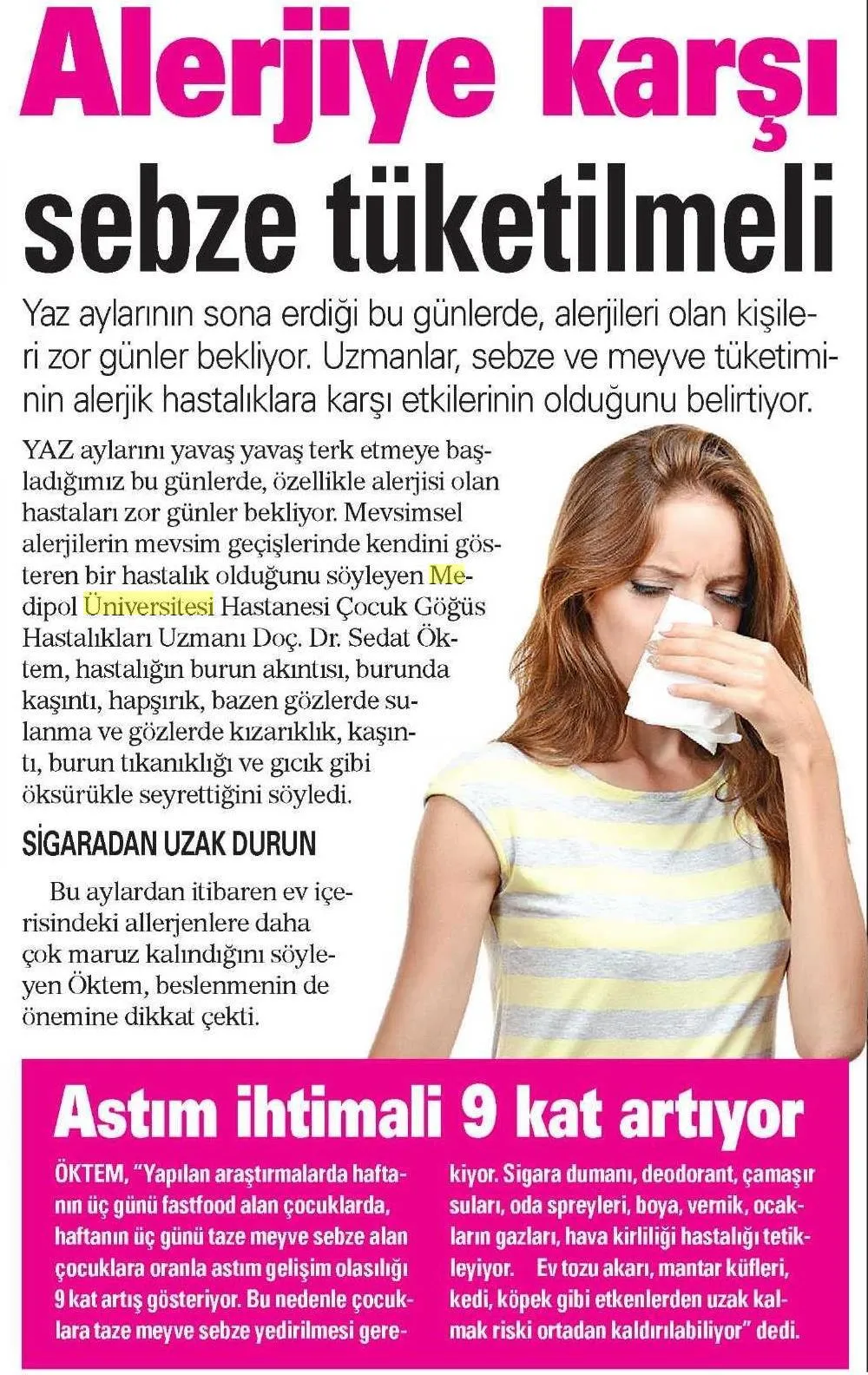 Alerjiye karşı sebze tüketilmeli

Yaz aylarının sona erdiği bu günlerde, alerjileri olan kişileri zor günler bekliyor. Uzmanlar, sebze ve meyve tüketiminin alerjik hastalıklara karşı etkilerinin olduğunu belirtiyor.

YAZ aylarını yavaş yavaş terk etmeye başladığımız bu günlerde, özellikle alerjisi olan hastaları zor günler bekliyor. Mevsimsel alerjilerin mevsim geçişlerinde kendini gösteren bir hastalık olduğunu söyleyen Medipol Üniversitesi Hastanesi Çocuk Göğüs Hastalıkları Uzmanı Doç. Dr. Sedat Öktem, hastalığın burun akıntısı, burunda kaşıntı, hapşırık, bazen gözlerde sulanma ve gözlerde kızarıklık, kaşıntı, burun tıkanıklığı ve gıcık gibi öksürükle seyrettiğini söyledi.

SİGARADAN UZAK DURUN

Bu aylardan itibaren ev içerisindeki allerjenlere daha çok maruz kalındığını söyleyen Öktem, beslenmenin de önemine dikkat çekti.

Astım ihtimali 9 kat artıyor

ÖKTEM, "Yapılan araştırmalarda haftanın üç günü fastfood alan çocuklarda, haftanın üç günü taze meyve sebze alan çocuklara oranla astım gelişim olasılığı 9 kat artış gösteriyor. Bu nedenle çocuklara taze meyve sebze yedirilmesi gerekiyor. Sigara dumanı, deodorant, çamaşır suları, oda spreyleri, boya, vernik, ocakların gazları, hava kirliliği hastalığı tetikleyiyor. Ev tozu akarı, mantar küfleri, kedi, köpek gibi etkenlerden uzak kalmak riski ortadan kaldırılabiliyor" dedi.